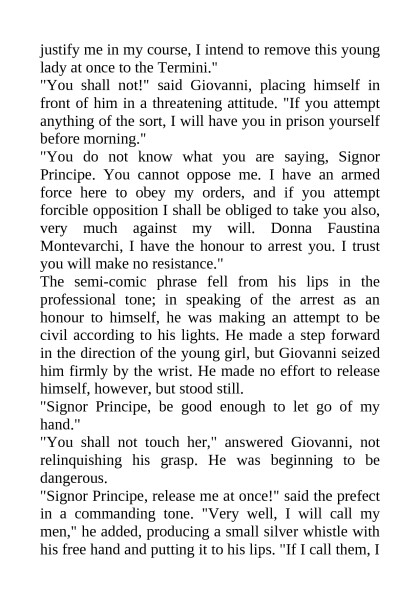 justify me in my course, I intend to remove this young lady at once to the Termini."

"You shall not!" said Giovanni, placing himself in front of him in a threatening attitude. "If you attempt anything of the sort, I will have you in prison yourself before morning."

"You do not know what you are saying, Signor Principe. You cannot oppose me. I have an armed force here to obey my orders, and if you attempt forcible opposition I shall be obliged to take you also, very much against my will. Donna Faustina Montevarchi, I have the honour to arrest you. I trust you will make no resistance."

The semi-comic phrase fell from his lips in the professional tone; in speaking of the arrest as an honour to himself, he was making an attempt to be civil according to his lights. He made a step forward in the direction of the young girl, but Giovanni seized him firmly by the wrist. He made no effort to release himself, however, but stood still.

"Signor Principe, be good enough to let go of my hand."

"You shall not touch her," answered Giovanni, not relinquishing his grasp. He was beginning to be dangerous.

"Signor Principe, release me at once!" said the prefect in a commanding tone. "Very well, I will call my men," he added, producing a small silver whistle with his free hand and putting it to his lips. "If I call them, I